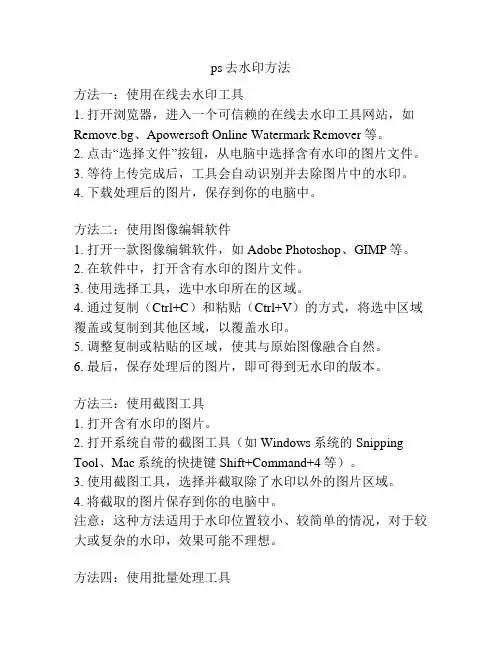 ps 去水印方法

方法一：使用在线去水印工具
1. 打开浏览器，进入一个可信赖的在线去水印工具网站，如 Remove.bg、Apowersoft Online Watermark Remover 等。
2. 点击“选择文件”按钮，从电脑中选择含有水印的图片文件。
3. 等待上传完成后，工具会自动识别并去除图片中的水印。
4. 下载处理后的图片，保存到你的电脑中。

方法二：使用图像编辑软件
1. 打开一款图像编辑软件，如 Adobe Photoshop、GIMP 等。
2. 在软件中，打开含有水印的图片文件。
3. 使用选择工具，选中水印所在的区域。
4. 通过复制（Ctrl+C）和粘贴（Ctrl+V）的方式，将选中区域覆盖或复制到其他区域，以覆盖水印。
5. 调整复制或粘贴的区域，使其与原始图像融合自然。
6. 最后，保存处理后的图片，即可得到无水印的版本。

方法三：使用截图工具
1. 打开含有水印的图片。
2. 打开系统自带的截图工具（如 Windows 系统的 Snipping Tool、Mac 系统的快捷键 Shift+Command+4 等）。
3. 使用截图工具，选择并截取除了水印以外的图片区域。
4. 将截取的图片保存到你的电脑中。
注意：这种方法适用于水印位置较小、较简单的情况，对于较大或复杂的水印，效果可能不理想。

方法四：使用批量处理工具